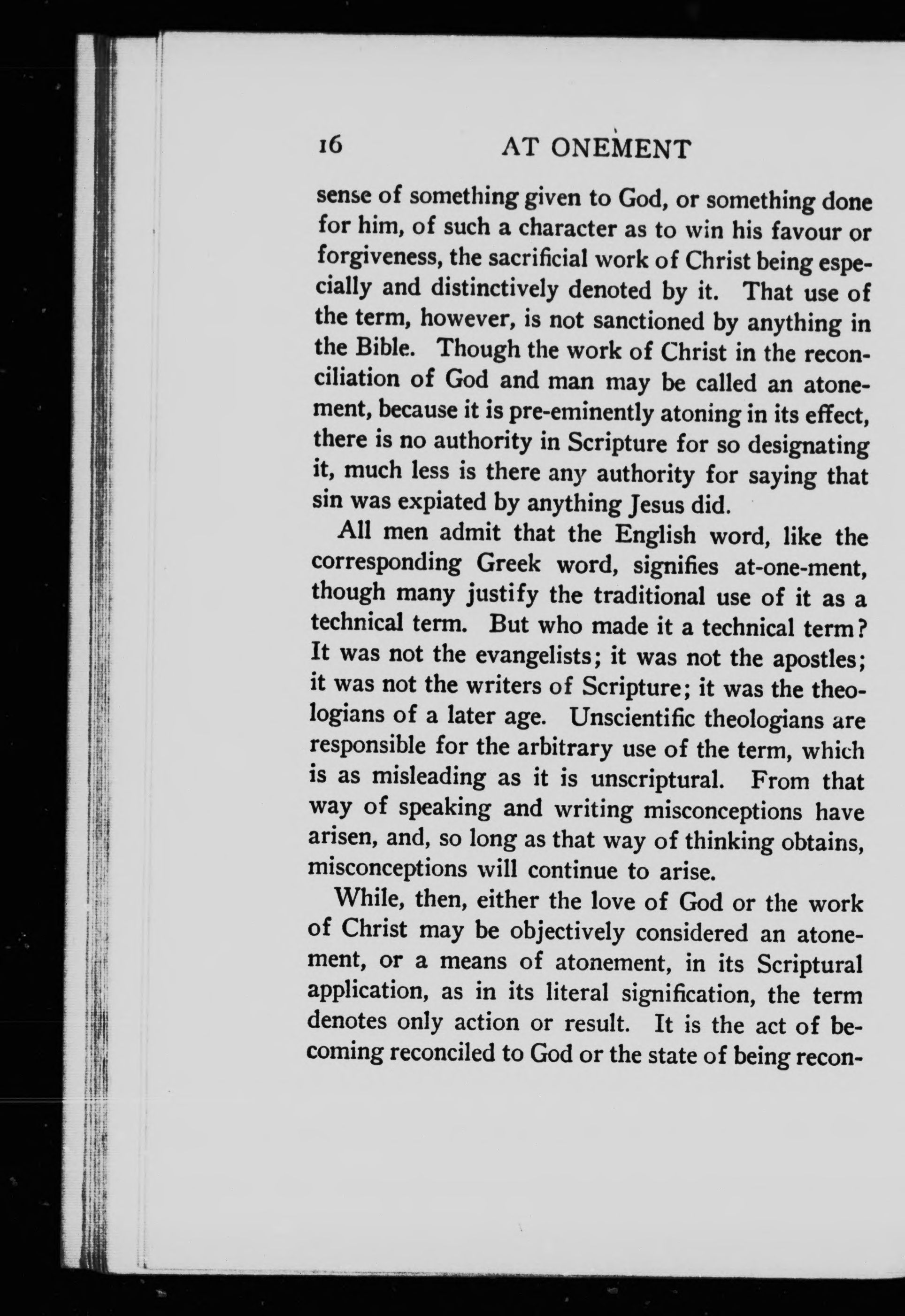 16 AT ONEMENT

sense of something given to God, or something done for him, of such a character as to win his favour or forgiveness, the sacrificial work of Christ being especially and distinctively denoted by it. That use of the term, however, is not sanctioned by anything in the Bible. Though the work of Christ in the reconciliation of God and man may be called an atonement, because it is pre-eminently atoning in its effect, there is no authority in Scripture for so designating it, much less is there any authority for saying that sin was expiated by anything Jesus did.

All men admit that the English word, like the corresponding Greek word, signifies at-one-ment, though many justify the traditional use of it as a technical term. But who made it a technical term? It was not the evangelists; it was not the apostles; it was not the writers of Scripture; it was the theologians of a later age. Unscientific theologians are responsible for the arbitrary use of the term, which is as misleading as it is unscriptural. From that way of speaking and writing misconceptions have arisen, and, so long as that way of thinking obtains, misconceptions will continue to arise.

While, then, either the love of God or the work of Christ may be objectively considered an atonement, or a means of atonement, in its Scriptural application, as in its literal signification, the term denotes only action or result. It is the act of becoming reconciled to God or the state of being recon-